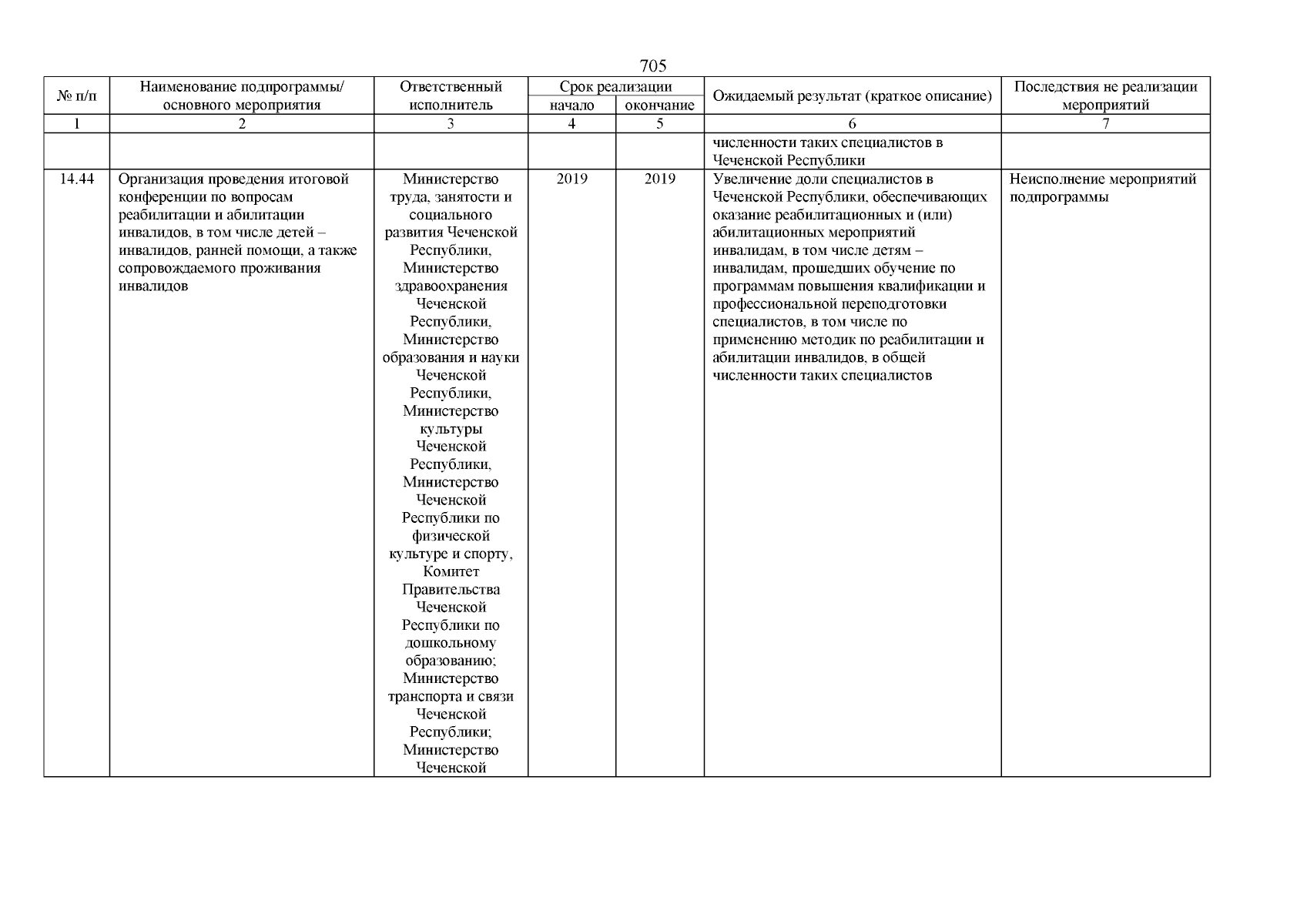 705

| № п/п | Наименование подпрограммы/ основного мероприятия | Ответственный исполнитель | Срок реализации начало | Срок реализации окончание | Ожидаемый результат (краткое описание) | Последствия не реализации мероприятий |
|---|---|---|---|---|---|---|
| 1 | 2 | 3 | 4 | 5 | 6 | 7 |
| | | | | | численности таких специалистов в Чеченской Республики | |
| 14.44 | Организация проведения итоговой конференции по вопросам реабилитации и абилитации инвалидов, в том числе детей – инвалидов, ранней помощи, а также сопровождаемого проживания инвалидов | Министерство труда, занятости и социального развития Чеченской Республики, Министерство здравоохранения Чеченской Республики, Министерство образования и науки Чеченской Республики, Министерство культуры Чеченской Республики, Министерство Чеченской Республики по физической культуре и спорту, Комитет Правительства Чеченской Республики по дошкольному образованию; Министерство транспорта и связи Чеченской Республики; Министерство Чеченской | 2019 | 2019 | Увеличение доли специалистов в Чеченской Республики, обеспечивающих оказание реабилитационных и (или) абилитационных мероприятий инвалидам, в том числе детям – инвалидам, прошедших обучение по программам повышения квалификации и профессиональной переподготовки специалистов, в том числе по применению методик по реабилитации и абилитации инвалидов, в общей численности таких специалистов | Неисполнение мероприятий подпрограммы |